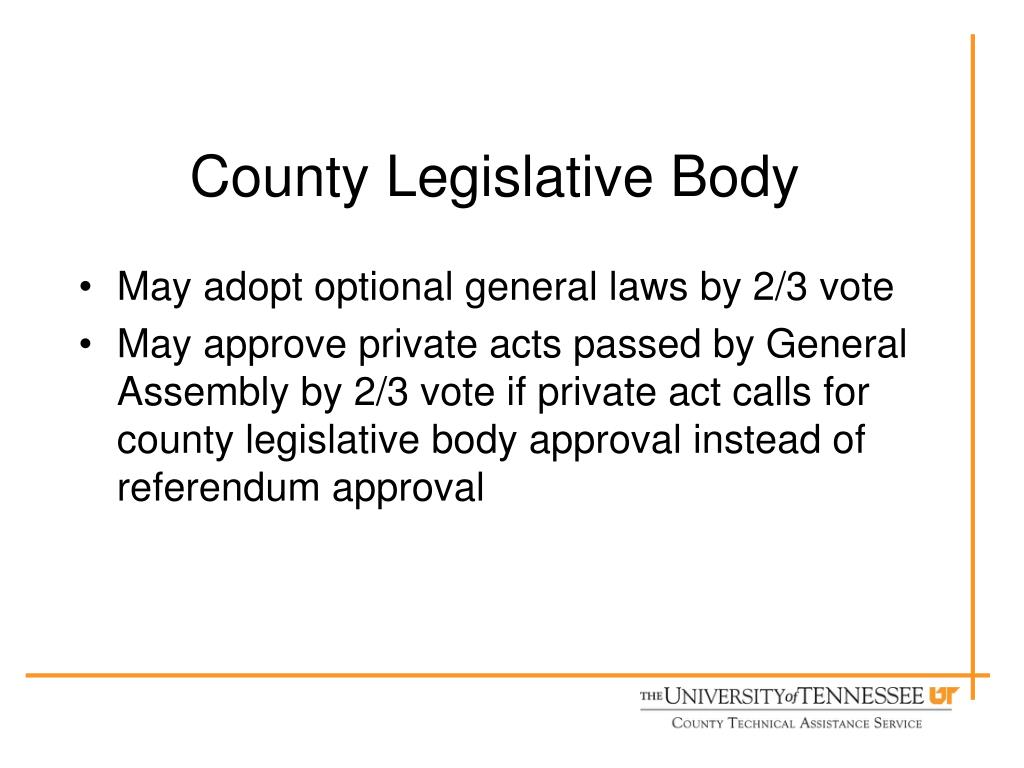 County Legislative Body

• May adopt optional general laws by 2/3 vote
• May approve private acts passed by General Assembly by 2/3 vote if private act calls for county legislative body approval instead of referendum approval

THE UNIVERSITY of TENNESSEE UT
COUNTY TECHNICAL ASSISTANCE SERVICE